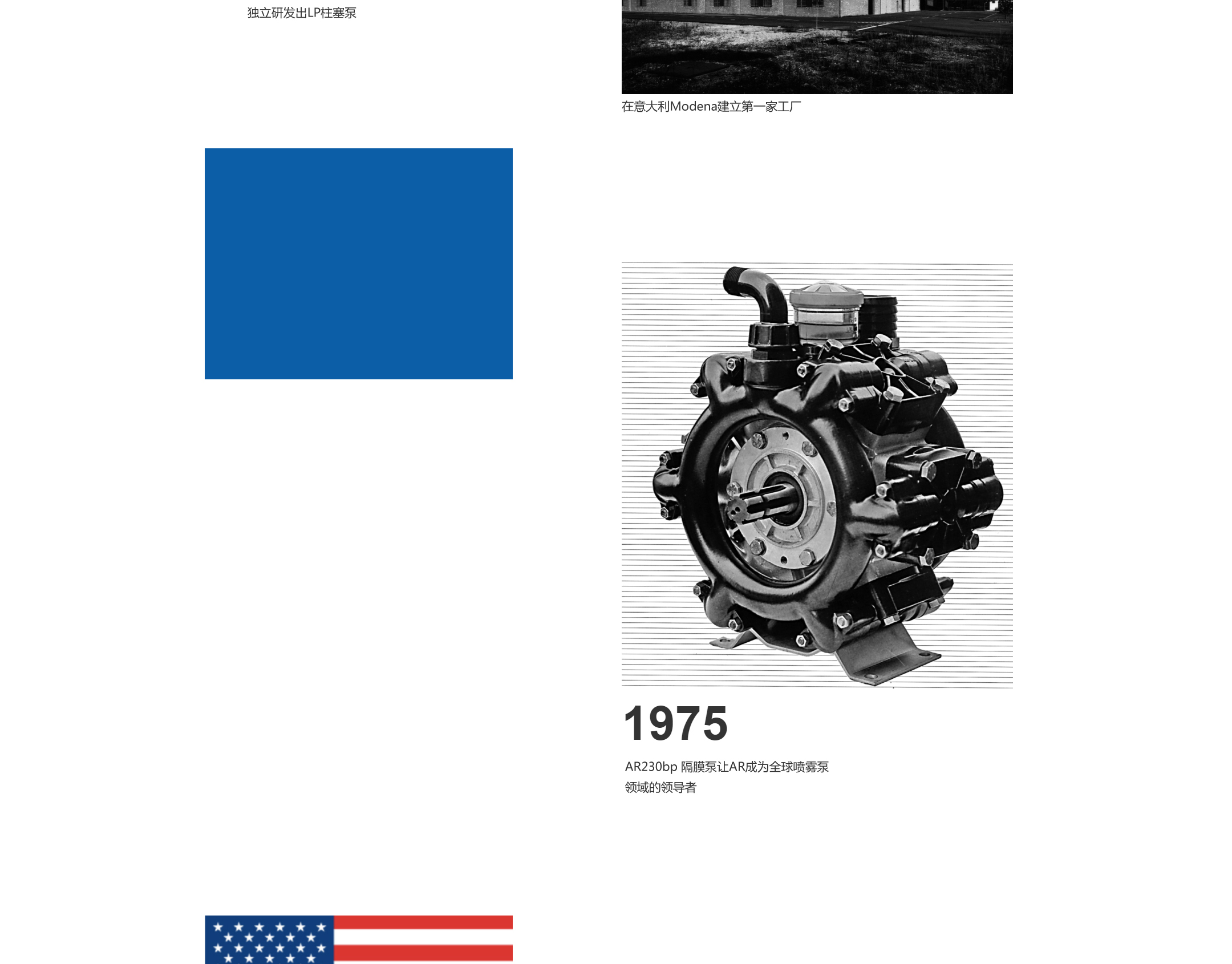 独立研发出LP柱塞泵

在意大利Modena建立第一家工厂

1975

AR230bp 隔膜泵让AR成为全球喷雾泵领域的领导者